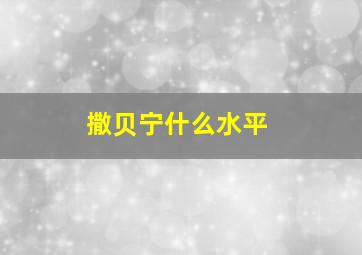 撒贝宁什么水平